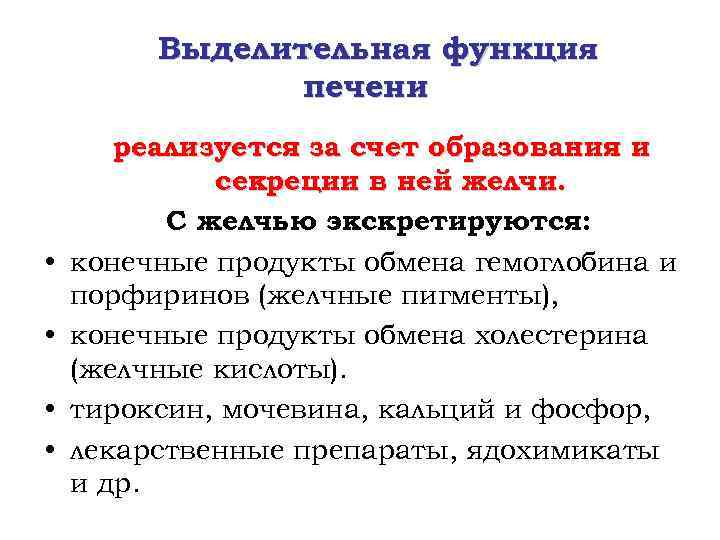 Выделительная функция печени

реализуется за счет образования и секреции в ней желчи.

С желчью экскретируются:

• конечные продукты обмена гемоглобина и порфиринов (желчные пигменты),
• конечные продукты обмена холестерина (желчные кислоты).
• тироксин, мочевина, кальций и фосфор,
• лекарственные препараты, ядохимикаты и др.